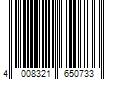 4 008321 650733